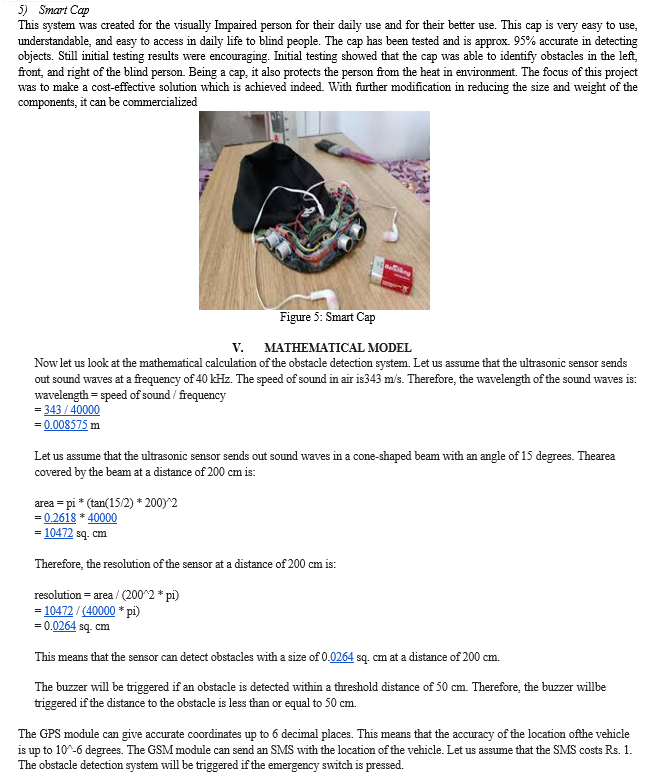 5) Smart Cap
This system was created for the visually Impaired person for their daily use and for their better use. This cap is very easy to use, understandable, and easy to access in daily life to blind people. The cap has been tested and is approx. 95% accurate in detecting objects. Still initial testing results were encouraging. Initial testing showed that the cap was able to identify obstacles in the left, front, and right of the blind person. Being a cap, it also protects the person from the heat in environment. The focus of this project was to make a cost-effective solution which is achieved indeed. With further modification in reducing the size and weight of the components, it can be commercialized

Figure 5: Smart Cap

V. MATHEMATICAL MODEL
Now let us look at the mathematical calculation of the obstacle detection system. Let us assume that the ultrasonic sensor sends out sound waves at a frequency of 40 kHz. The speed of sound in air is343 m/s. Therefore, the wavelength of the sound waves is:
wavelength = speed of sound / frequency
= 343 / 40000
= 0.008575 m

Let us assume that the ultrasonic sensor sends out sound waves in a cone-shaped beam with an angle of 15 degrees. Thearea covered by the beam at a distance of 200 cm is:

area = pi * (tan(15/2) * 200)^2
= 0.2618 * 40000
= 10472 sq. cm

Therefore, the resolution of the sensor at a distance of 200 cm is:

resolution = area / (200^2 * pi)
= 10472 / (40000 * pi)
= 0.0264 sq. cm

This means that the sensor can detect obstacles with a size of 0.0264 sq. cm at a distance of 200 cm.

The buzzer will be triggered if an obstacle is detected within a threshold distance of 50 cm. Therefore, the buzzer willbe triggered if the distance to the obstacle is less than or equal to 50 cm.

The GPS module can give accurate coordinates up to 6 decimal places. This means that the accuracy of the location ofthe vehicle is up to 10^-6 degrees. The GSM module can send an SMS with the location of the vehicle. Let us assume that the SMS costs Rs. 1. The obstacle detection system will be triggered if the emergency switch is pressed.